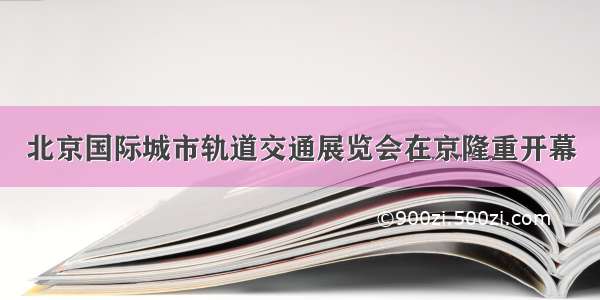 北京国际城市轨道交通展览会在京隆重开幕

©900zi.500zi.com